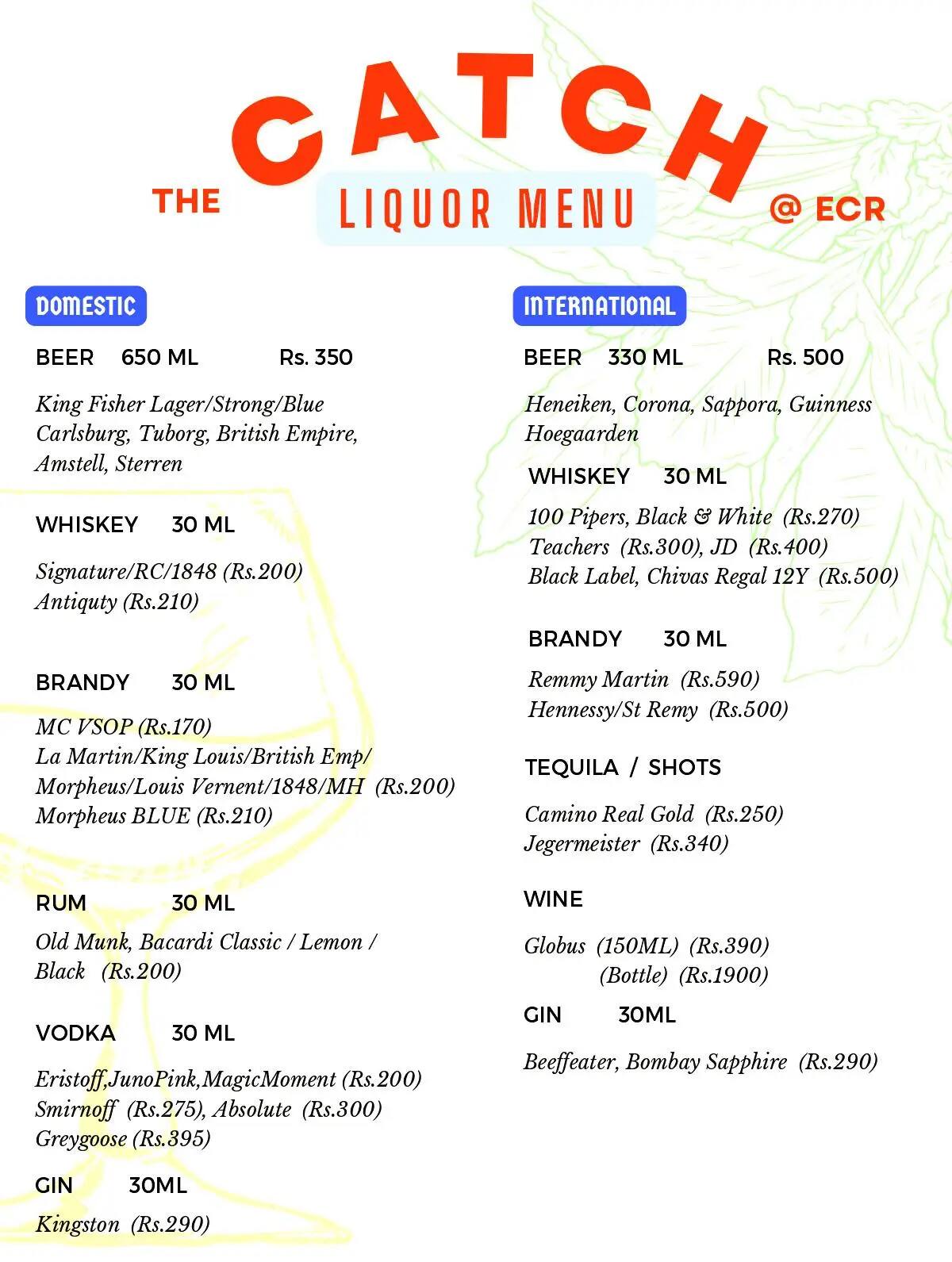 THE CATCH @ ECR

LIQUOR MENU

DOMESTIC

BEER 650 ML Rs. 350

King Fisher Lager/Strong/Blue
Carlsburg, Tuborg, British Empire,
Amstell, Sterren

WHISKEY 30 ML

Signature/RC/1848 (Rs.200)
Antiquty (Rs.210)

BRANDY 30 ML

MC VSOP (Rs.170)
La Martin/King Louis/British Emp/
Morpheus/Louis Vernent/1848/MH (Rs.200)
Morpheus BLUE (Rs.210)

RUM 30 ML

Old Munk, Bacardi Classic / Lemon /
Black (Rs.200)

VODKA 30 ML

Eristoff,JunoPink,MagicMoment (Rs.200)
Smirnoff (Rs.275), Absolute (Rs.300)
Greygoose (Rs.395)

GIN 30ML

Kingston (Rs.290)

INTERNATIONAL

BEER 330 ML Rs. 500

Heneiken, Corona, Sappora, Guinness
Hoegaarden

WHISKEY 30 ML

100 Pipers, Black & White (Rs.270)
Teachers (Rs.300), JD (Rs.400)
Black Label, Chivas Regal 12Y (Rs.500)

BRANDY 30 ML

Remmy Martin (Rs.590)
Hennessy/St Remy (Rs.500)

TEQUILA / SHOTS

Camino Real Gold (Rs.250)
Jegermeister (Rs.340)

WINE

Globus (150ML) (Rs.390)
(Bottle) (Rs.1900)

GIN 30ML

Beeffeater, Bombay Sapphire (Rs.290)